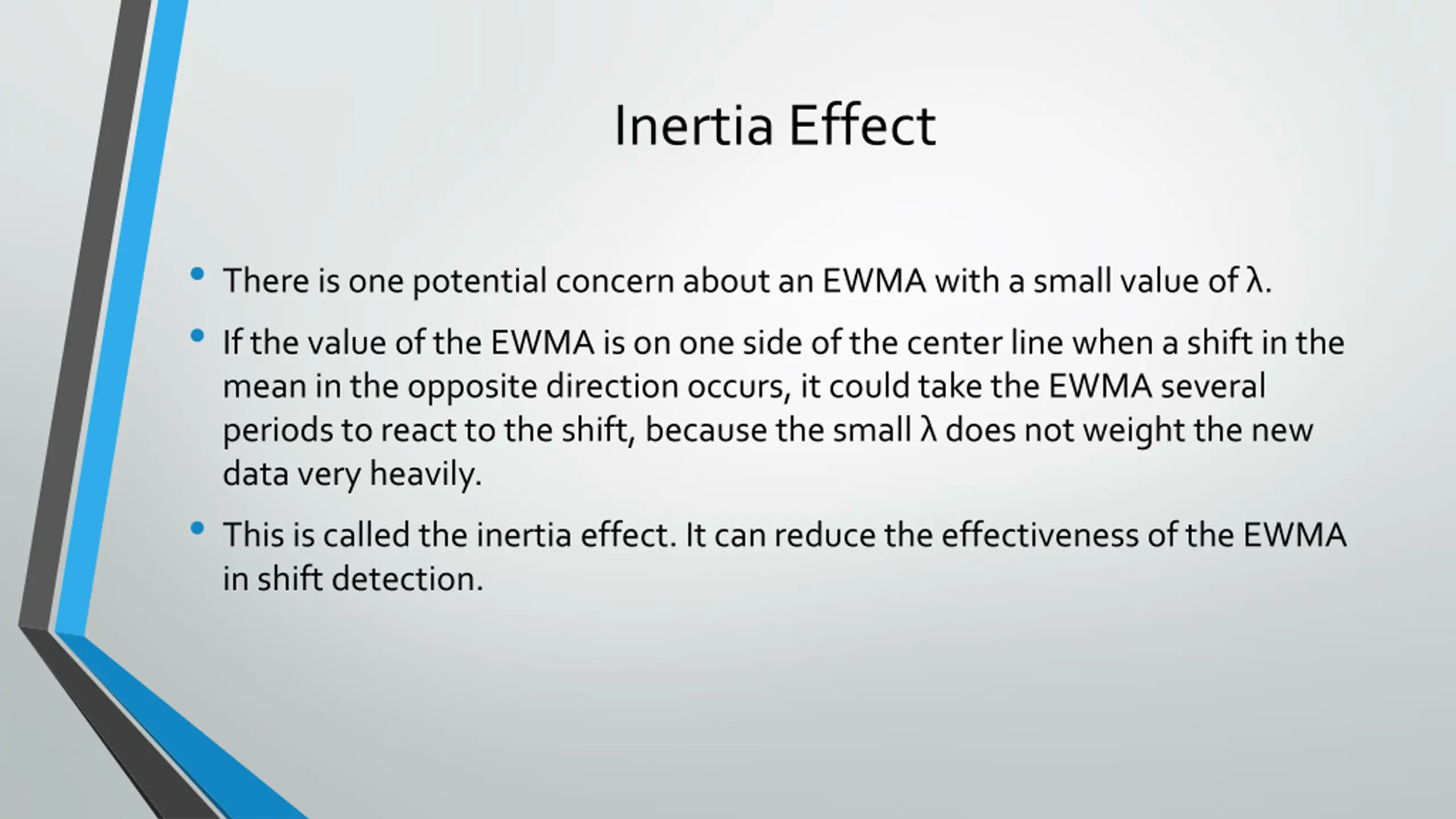 Inertia Effect

• There is one potential concern about an EWMA with a small value of $\lambda$.

• If the value of the EWMA is on one side of the center line when a shift in the mean in the opposite direction occurs, it could take the EWMA several periods to react to the shift, because the small $\lambda$ does not weight the new data very heavily.

• This is called the inertia effect. It can reduce the effectiveness of the EWMA in shift detection.